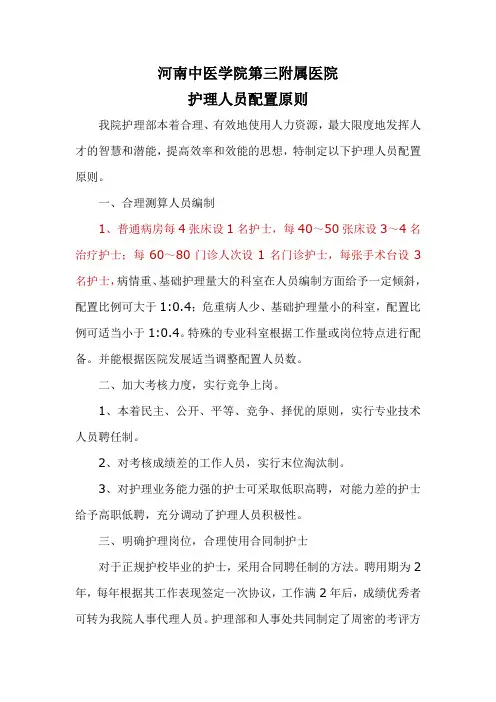 河南中医学院第三附属医院
护理人员配置原则

我院护理部本着合理、有效地使用人力资源，最大限度地发挥人才的智慧和潜能，提高效率和效能的思想，特制定以下护理人员配置原则。

一、合理测算人员编制

1、普通病房每 4 张床设 1 名护士，每 40～50 张床设 3～4 名治疗护士；每 60～80 门诊人次设 1 名门诊护士，每张手术台设 3 名护士，病情重、基础护理量大的科室在人员编制方面给予一定倾斜，配置比例可大于 1:0.4；危重病人少、基础护理量小的科室，配置比例可适当小于 1:0.4。特殊的专业科室根据工作量或岗位特点进行配备。并能根据医院发展适当调整配置人员数。

二、加大考核力度，实行竞争上岗。

1、本着民主、公开、平等、竞争、择优的原则，实行专业技术人员聘任制。

2、对考核成绩差的工作人员，实行末位淘汰制。

3、对护理业务能力强的护士可采取低职高聘，对能力差的护士给予高职低聘，充分调动了护理人员积极性。

三、明确护理岗位，合理使用合同制护士

对于正规护校毕业的护士，采用合同聘任制的方法。聘用期为 2 年，每年根据其工作表现签定一次协议，工作满 2 年后，成绩优秀者可转为我院人事代理人员。护理部和人事处共同制定了周密的考评方